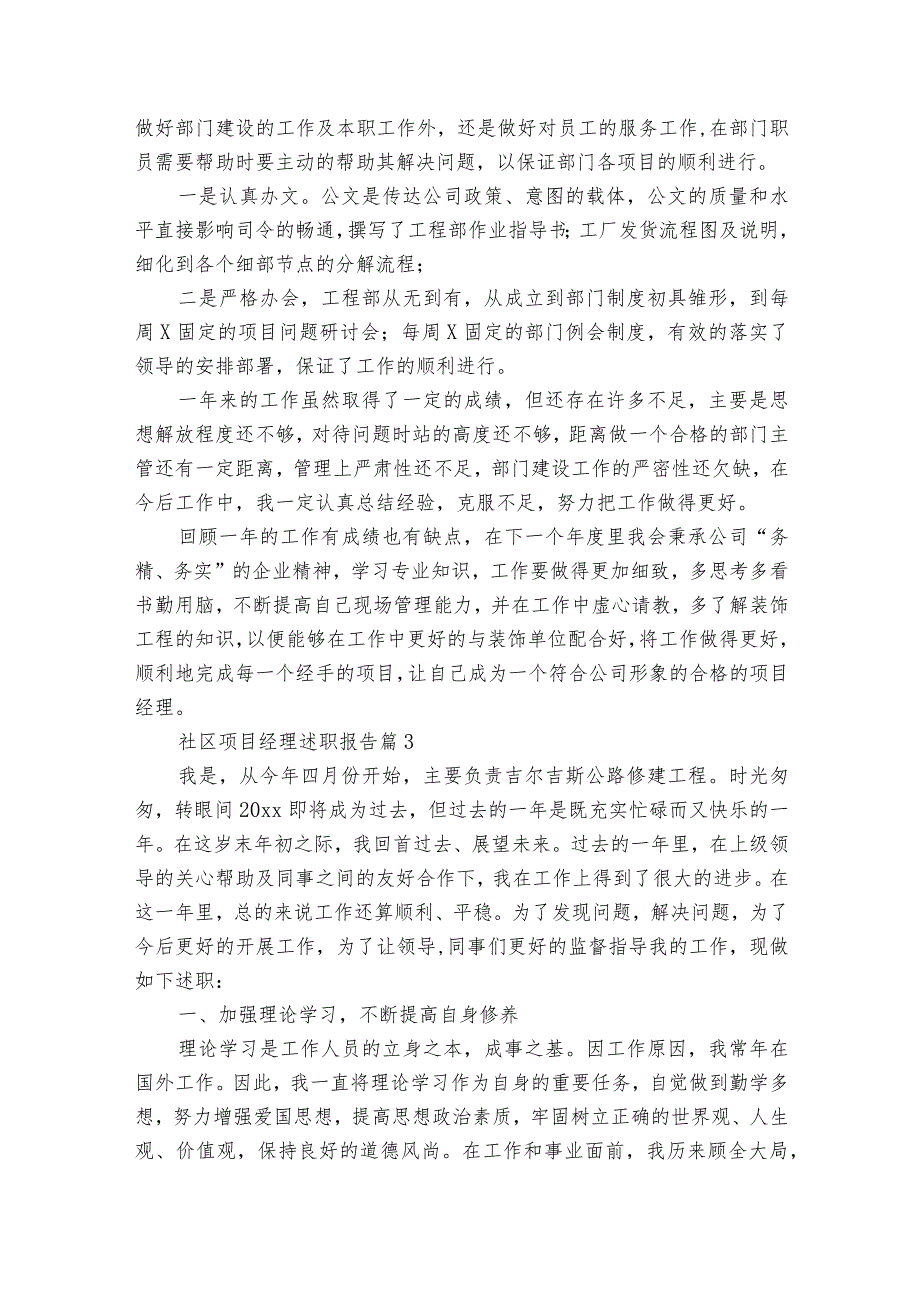 做好部门建设的工作及本职工作外，还是做好对员工的服务工作,在部门职员需要帮助时要主动的帮助其解决问题，以保证部门各项目的顺利进行。

一是认真办文。公文是传达公司政策、意图的载体，公文的质量和水平直接影响司令的畅通，撰写了工程部作业指导书;工厂发货流程图及说明，细化到各个细部节点的分解流程;

二是严格办会，工程部从无到有，从成立到部门制度初具雏形，到每周X固定的项目问题研讨会;每周X固定的部门例会制度，有效的落实了领导的安排部署，保证了工作的顺利进行。

一年来的工作虽然取得了一定的成绩，但还存在许多不足，主要是思想解放程度还不够，对待问题时站的高度还不够，距离做一个合格的部门主管还有一定距离，管理上严肃性还不足，部门建设工作的严密性还欠缺，在今后工作中，我一定认真总结经验，克服不足，努力把工作做得更好。

回顾一年的工作有成绩也有缺点，在下一个年度里我会秉承公司“务精、务实”的企业精神，学习专业知识，工作要做得更加细致，多思考多看书勤用脑，不断提高自己现场管理能力，并在工作中虚心请教，多了解装饰工程的知识,以便能够在工作中更好的与装饰单位配合好，将工作做得更好，顺利地完成每一个经手的项目，让自己成为一个符合公司形象的合格的项目经理。

社区项目经理述职报告篇3

我是，从今年四月份开始，主要负责吉尔吉斯公路修建工程。时光匆匆，转眼间20xx即将成为过去，但过去的一年是既充实忙碌而又快乐的一年。在这岁末年初之际，我回首过去、展望未来。过去的一年里，在上级领导的关心帮助及同事之间的友好合作下，我在工作上得到了很大的进步。在这一年里，总的来说工作还算顺利、平稳。为了发现问题，解决问题，为了今后更好的开展工作，为了让领导,同事们更好的监督指导我的工作，现做如下述职:

一、加强理论学习，不断提高自身修养

理论学习是工作人员的立身之本，成事之基。因工作原因，我常年在国外工作。因此，我一直将理论学习作为自身的重要任务，自觉做到勤学多想，努力增强爱国思想，提高思想政治素质，牢固树立正确的世界观、人生观、价值观，保持良好的道德风尚。在工作和事业面前，我历来顾全大局，